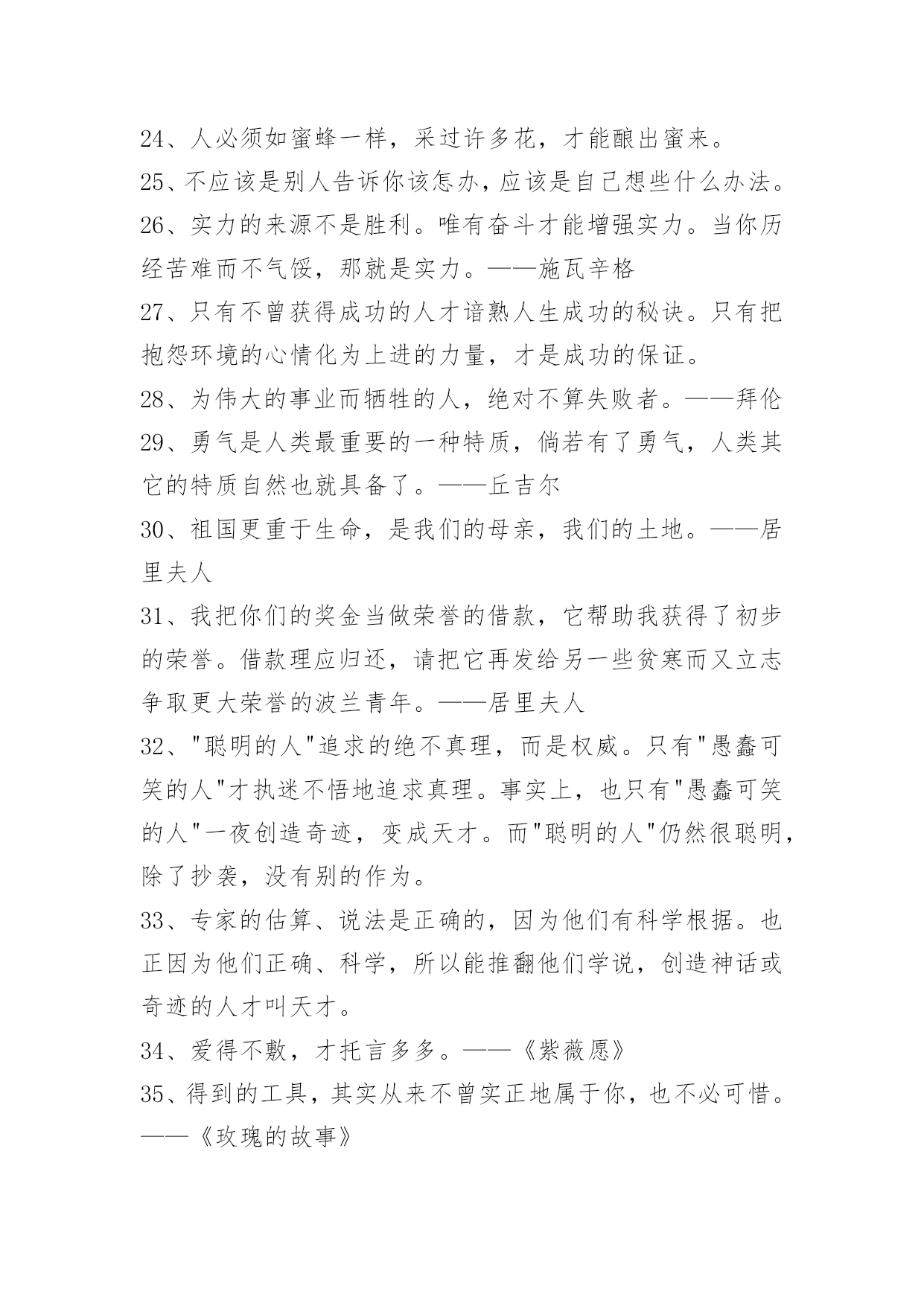 24、人必须如蜜蜂一样，采过许多花，才能酿出蜜来。
25、不应该是别人告诉你该怎办，应该是自己想些什么办法。
26、实力的来源不是胜利。唯有奋斗才能增强实力。当你历经苦难而不气馁，那就是实力。——施瓦辛格
27、只有不曾获得成功的人才谙熟人生成功的秘诀。只有把抱怨环境的心情化为上进的力量，才是成功的保证。
28、为伟大的事业而牺牲的人，绝对不算失败者。——拜伦
29、勇气是人类最重要的一种特质，倘若有了勇气，人类其它的特质自然也就具备了。——丘吉尔
30、祖国更重于生命，是我们的母亲，我们的土地。——居里夫人
31、我把你们的奖金当做荣誉的借款，它帮助我获得了初步的荣誉。借款理应归还，请把它再发给另一些贫寒而又立志争取更大荣誉的波兰青年。——居里夫人
32、"聪明的人"追求的绝不真理，而是权威。只有"愚蠢可笑的人"才执迷不悟地追求真理。事实上，也只有"愚蠢可笑的人"一夜创造奇迹，变成天才。而"聪明的人"仍然很聪明，除了抄袭，没有别的作为。
33、专家的估算、说法是正确的，因为他们有科学根据。也正因为他们正确、科学，所以能推翻他们学说，创造神话或奇迹的人才叫天才。
34、爱得不敷，才托言多多。——《紫薇愿》
35、得到的工具，其实从来不曾实正地属于你，也不必可惜。——《玫瑰的故事》